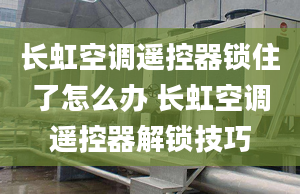 长虹空调遥控器锁住了怎么办 长虹空调遥控器解锁技巧